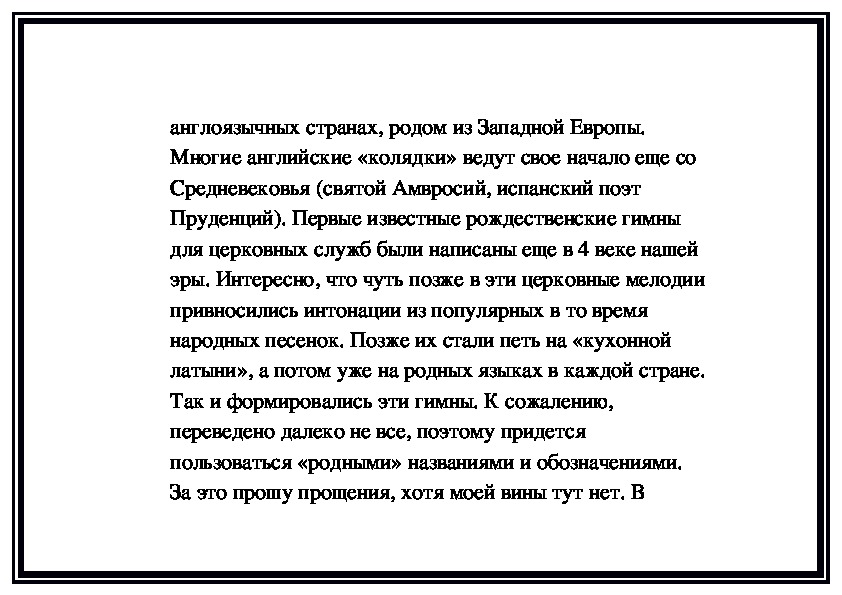 англоязычных странах, родом из Западной Европы. Многие английские «колядки» ведут свое начало еще со Средневековья (святой Амвросий, испанский поэт Пруденций). Первые известные рождественские гимны для церковных служб были написаны еще в 4 веке нашей эры. Интересно, что чуть позже в эти церковные мелодии привносились интонации из популярных в то время народных песенок. Позже их стали петь на «кухонной латыни», а потом уже на родных языках в каждой стране. Так и формировались эти гимны. К сожалению, переведено далеко не все, поэтому придется пользоваться «родными» названиями и обозначениями. За это прошу прощения, хотя моей вины тут нет. В